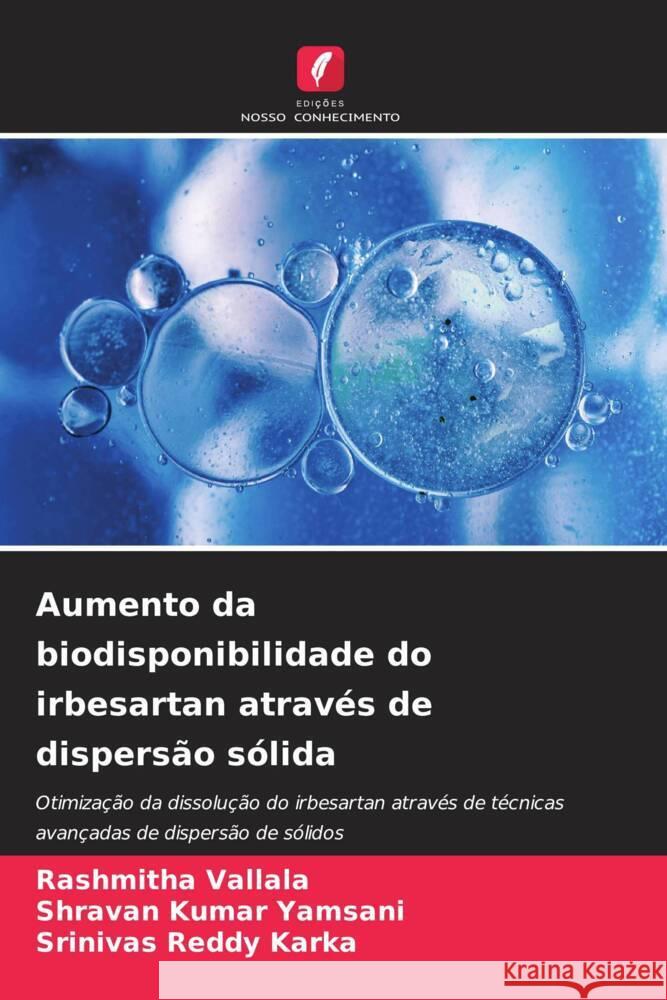 EDIÇÕES
NOSSO CONHECIMENTO

Aumento da biodisponibilidade do irbesartan através de dispersão sólida

Otimização da dissolução do irbesartan através de técnicas avançadas de dispersão de sólidos

Rashmitha Vallala
Shravan Kumar Yamsani
Srinivas Reddy Karka